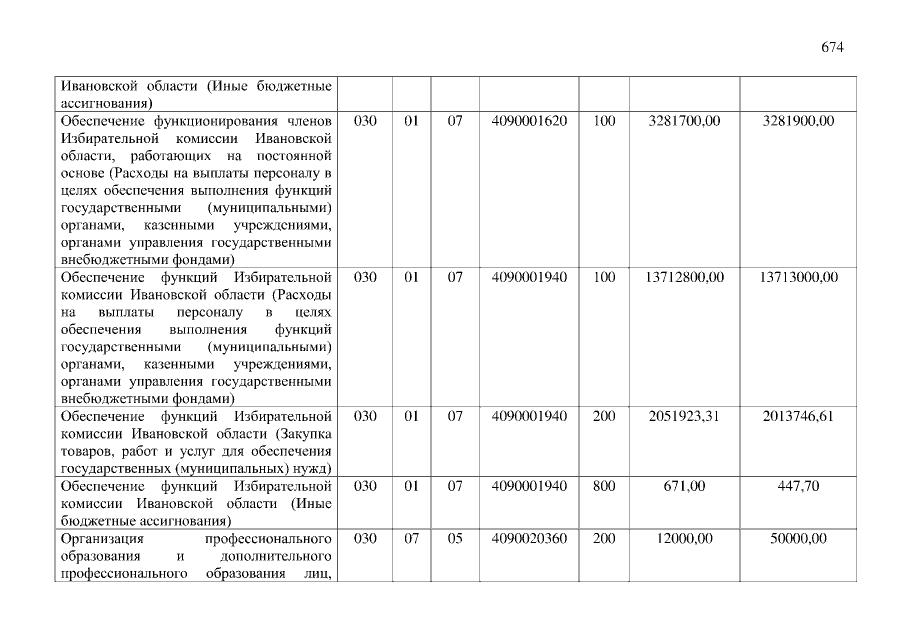 674

| | | | | | | | |
|---|---|---|---|---|---|---|---|
| Ивановской области (Иные бюджетные ассигнования) | | | | | | | |
| Обеспечение функционирования членов Избирательной комиссии Ивановской области, работающих на постоянной основе (Расходы на выплаты персоналу в целях обеспечения выполнения функций государственными (муниципальными) органами, казенными учреждениями, органами управления государственными внебюджетными фондами) | 030 | 01 | 07 | 4090001620 | 100 | 3281700,00 | 3281900,00 |
| Обеспечение функций Избирательной комиссии Ивановской области (Расходы на выплаты персоналу в целях обеспечения выполнения функций государственными (муниципальными) органами, казенными учреждениями, органами управления государственными внебюджетными фондами) | 030 | 01 | 07 | 4090001940 | 100 | 13712800,00 | 13713000,00 |
| Обеспечение функций Избирательной комиссии Ивановской области (Закупка товаров, работ и услуг для обеспечения государственных (муниципальных) нужд) | 030 | 01 | 07 | 4090001940 | 200 | 2051923,31 | 2013746,61 |
| Обеспечение функций Избирательной комиссии Ивановской области (Иные бюджетные ассигнования) | 030 | 01 | 07 | 4090001940 | 800 | 671,00 | 447,70 |
| Организация профессионального образования и дополнительного профессионального образования лиц, | 030 | 07 | 05 | 4090020360 | 200 | 12000,00 | 50000,00 |